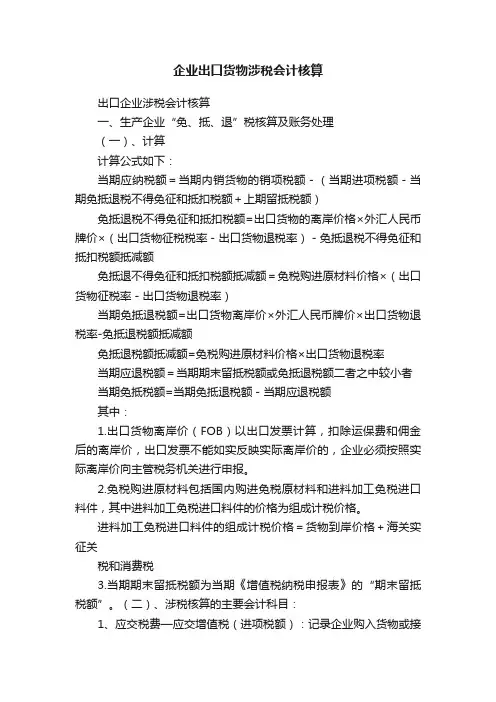 企业出口货物涉税会计核算

出口企业涉税会计核算

一、生产企业“免、抵、退”税核算及账务处理

（一）、计算

计算公式如下：

当期应纳税额＝当期内销货物的销项税额－（当期进项税额－当期免抵退税不得免征和抵扣税额＋上期留抵税额）

免抵退税不得免征和抵扣税额=出口货物的离岸价格×外汇人民币牌价×（出口货物征税税率－出口货物退税率）－免抵退税不得免征和抵扣税额抵减额

免抵退不得免征和抵扣税额抵减额＝免税购进原材料价格×（出口货物征税率－出口货物退税率）

当期免抵退税额=出口货物离岸价×外汇人民币牌价×出口货物退税率-免抵退税额抵减额

免抵退税额抵减额=免税购进原材料价格×出口货物退税率

当期应退税额＝当期期末留抵税额或免抵退税额二者之中较小者

当期免抵税额=当期免抵退税额－当期应退税额

其中：

1.出口货物离岸价（FOB）以出口发票计算，扣除运保费和佣金后的离岸价，出口发票不能如实反映实际离岸价的，企业必须按照实际离岸价向主管税务机关进行申报。

2.免税购进原材料包括国内购进免税原材料和进料加工免税进口料件，其中进料加工免税进口料件的价格为组成计税价格。

进料加工免税进口料件的组成计税价格＝货物到岸价格＋海关实征关

税和消费税

3.当期期末留抵税额为当期《增值税纳税申报表》的“期末留抵税额”。（二）、涉税核算的主要会计科目：

1、应交税费—应交增值税（进项税额）：记录企业购入货物或接